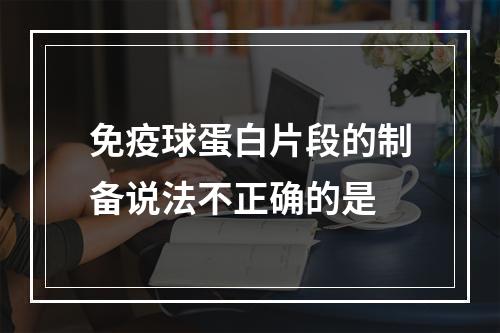 免疫球蛋白片段的制备说法不正确的是